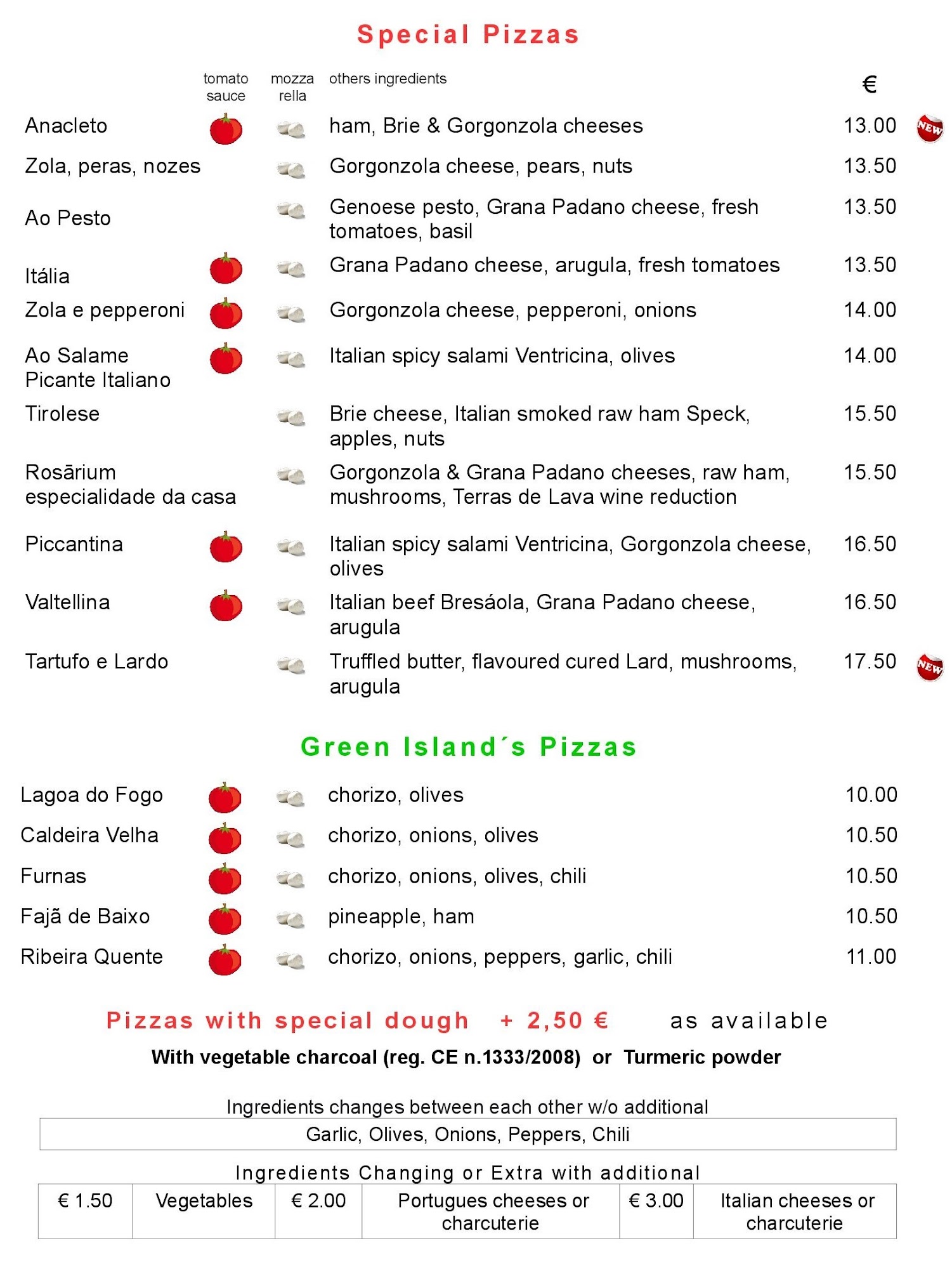 Special Pizzas

| | tomato sauce | mozza rella | others ingredients | € | |
|---|---|---|---|---|---|
| Anacleto | | | ham, Brie & Gorgonzola cheeses | 13.00 | NEW |
| Zola, peras, nozes | | | Gorgonzola cheese, pears, nuts | 13.50 | |
| Ao Pesto | | | Genoese pesto, Grana Padano cheese, fresh tomatoes, basil | 13.50 | |
| Itália | | | Grana Padano cheese, arugula, fresh tomatoes | 13.50 | |
| Zola e pepperoni | | | Gorgonzola cheese, pepperoni, onions | 14.00 | |
| Ao Salame Picante Italiano | | | Italian spicy salami Ventricina, olives | 14.00 | |
| Tirolese | | | Brie cheese, Italian smoked raw ham Speck, apples, nuts | 15.50 | |
| Rosārium especialidade da casa | | | Gorgonzola & Grana Padano cheeses, raw ham, mushrooms, Terras de Lava wine reduction | 15.50 | |
| Piccantina | | | Italian spicy salami Ventricina, Gorgonzola cheese, olives | 16.50 | |
| Valtellina | | | Italian beef Bresáola, Grana Padano cheese, arugula | 16.50 | |
| Tartufo e Lardo | | | Truffled butter, flavoured cured Lard, mushrooms, arugula | 17.50 | NEW |

Green Island´s Pizzas

| | | | | |
|---|---|---|---|---|
| Lagoa do Fogo | | | chorizo, olives | 10.00 |
| Caldeira Velha | | | chorizo, onions, olives | 10.50 |
| Furnas | | | chorizo, onions, olives, chili | 10.50 |
| Fajã de Baixo | | | pineapple, ham | 10.50 |
| Ribeira Quente | | | chorizo, onions, peppers, garlic, chili | 11.00 |

Pizzas with special dough + 2,50 € as available

With vegetable charcoal (reg. CE n.1333/2008) or Turmeric powder

Ingredients changes between each other w/o additional

| Garlic, Olives, Onions, Peppers, Chili |
|---|

Ingredients Changing or Extra with additional

| € 1.50 | Vegetables | € 2.00 | Portugues cheeses or charcuterie | € 3.00 | Italian cheeses or charcuterie |
|---|---|---|---|---|---|